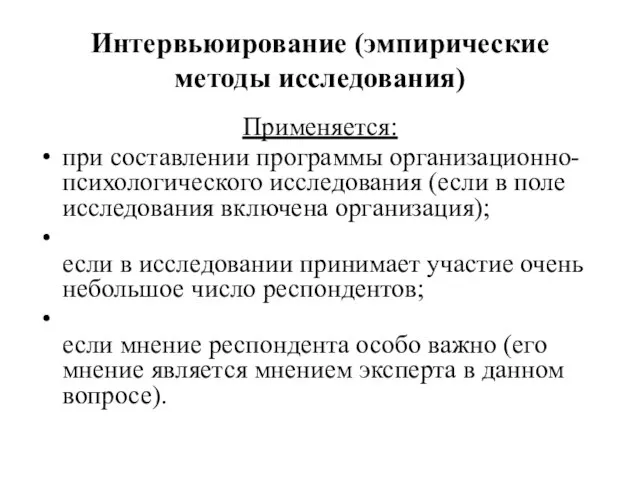 Интервьюирование (эмпирические методы исследования)

Применяется:

• при составлении программы организационно-психологического исследования (если в поле исследования включена организация);

•
если в исследовании принимает участие очень небольшое число респондентов;

•
если мнение респондента особо важно (его мнение является мнением эксперта в данном вопросе).